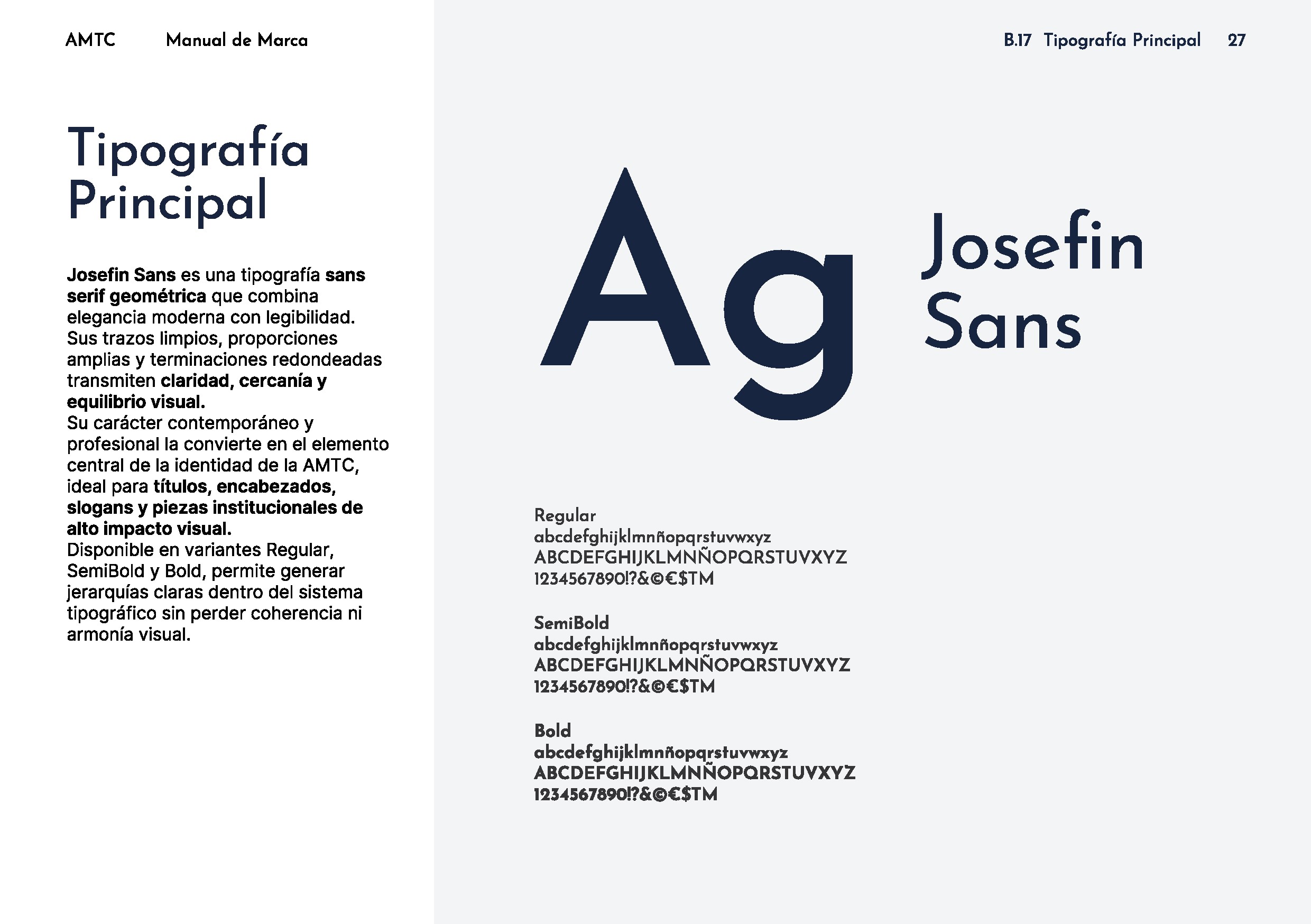 AMTC Manual de Marca

B.17 Tipografía Principal 27

Tipografía Principal

Josefin Sans es una tipografía sans serif geométrica que combina elegancia moderna con legibilidad.
Sus trazos limpios, proporciones amplias y terminaciones redondeadas transmiten claridad, cercanía y equilibrio visual.
Su carácter contemporáneo y profesional la convierte en el elemento central de la identidad de la AMTC, ideal para títulos, encabezados, slogans y piezas institucionales de alto impacto visual.
Disponible en variantes Regular, SemiBold y Bold, permite generar jerarquías claras dentro del sistema tipográfico sin perder coherencia ni armonía visual.

Ag

Josefin Sans

Regular
abcdefghijklmnñopqrstuvwxyz
ABCDEFGHIJKLMNÑOPQRSTUVXYZ
1234567890!?&©€$TM

SemiBold
abcdefghijklmnñopqrstuvwxyz
ABCDEFGHIJKLMNÑOPQRSTUVXYZ
1234567890!?&©€$TM

Bold
abcdefghijklmnñopqrstuvwxyz
ABCDEFGHIJKLMNÑOPQRSTUVXYZ
1234567890!?&©€$TM